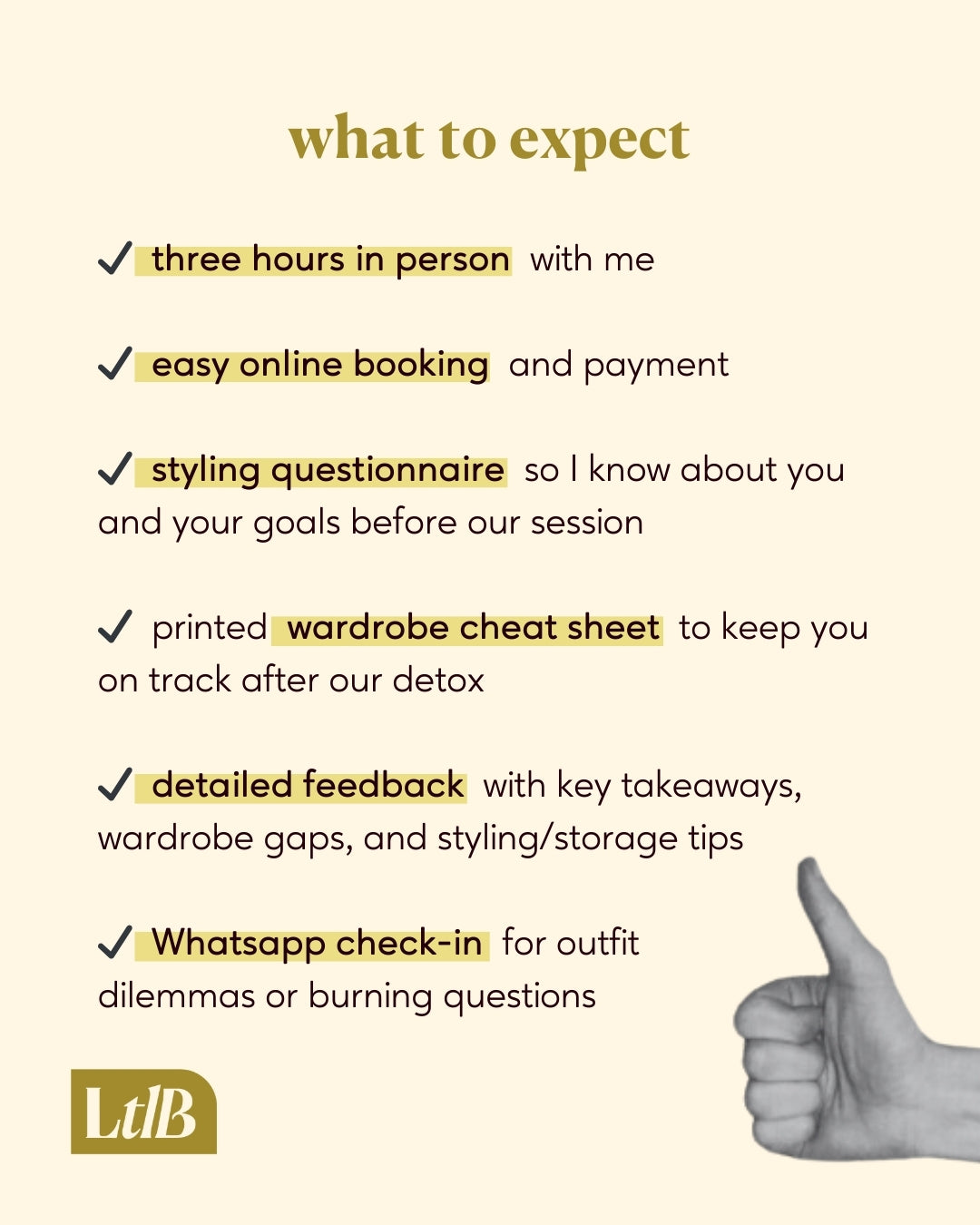 what to expect

✓ three hours in person with me

✓ easy online booking and payment

✓ styling questionnaire so I know about you and your goals before our session

✓ printed wardrobe cheat sheet to keep you on track after our detox

✓ detailed feedback with key takeaways, wardrobe gaps, and styling/storage tips

✓ Whatsapp check-in for outfit dilemmas or burning questions

LtlB